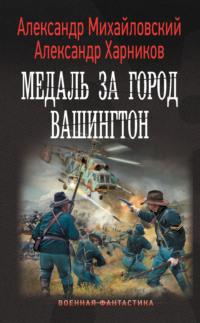 Александр Михайловский
Александр Харников

МЕДАЛЬ ЗА ГОРОД ВАШИНГТОН

ВОЕННАЯ ФАНТАСТИКА